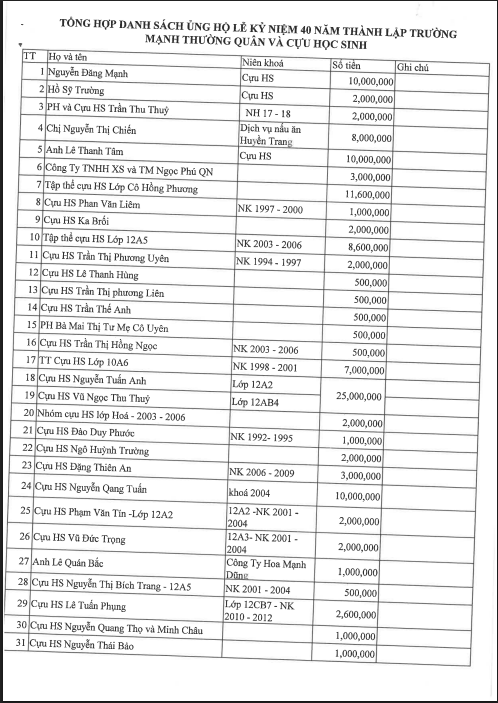 TỔNG HỢP DANH SÁCH ỦNG HỘ LỄ KỶ NIỆM 40 NĂM THÀNH LẬP TRƯỜNG MẠNH THƯỜNG QUÂN VÀ CỰU HỌC SINH

| TT | Họ và tên | Niên khoá | Số tiền | Ghi chú |
|---|---|---|---|---|
| 1 | Nguyễn Đăng Mạnh | Cựu HS | 10,000,000 | |
| 2 | Hồ Sỹ Trường | Cựu HS | 2,000,000 | |
| 3 | PH và Cựu HS Trần Thu Thuỷ | NH 17 - 18 | 2,000,000 | |
| 4 | Chị Nguyễn Thị Chiến | Dịch vụ nấu ăn Huyền Trang | 8,000,000 | |
| 5 | Anh Lê Thanh Tâm | Cựu HS | 10,000,000 | |
| 6 | Công Ty TNHH XS và TM Ngọc Phú QN | | 3,000,000 | |
| 7 | Tập thể cựu HS Lớp Cô Hồng Phương | | 11,600,000 | |
| 8 | Cựu HS Phan Văn Liêm | NK 1997 - 2000 | 1,000,000 | |
| 9 | Cựu HS Ka Brối | | 2,000,000 | |
| 10 | Tập thể cựu HS Lớp 12A5 | NK 2003 - 2006 | 8,600,000 | |
| 11 | Cựu HS Trần Thị Phương Uyên | NK 1994 - 1997 | 2,000,000 | |
| 12 | Cựu HS Lê Thanh Hùng | | 500,000 | |
| 13 | Cựu HS Trần Thị phương Liên | | 500,000 | |
| 14 | Cựu HS Trần Thế Anh | | 500,000 | |
| 15 | PH Bà Mai Thị Tư Mẹ Cô Uyên | | 500,000 | |
| 16 | Cựu HS Trần Thị Hồng Ngọc | NK 2003 - 2006 | 500,000 | |
| 17 | TT Cựu HS Lớp 10A6 | NK 1998 - 2001 | 7,000,000 | |
| 18 | Cựu HS Nguyễn Tuấn Anh | Lớp 12A2 | 25,000,000 | |
| 19 | Cựu HS Vũ Ngọc Thu Thuỷ | Lớp 12AB4 | | |
| 20 | Nhóm cựu HS lớp Hoá - 2003 - 2006 | | 2,000,000 | |
| 21 | Cựu HS Đào Duy Phước | NK 1992- 1995 | 1,000,000 | |
| 22 | Cựu HS Ngô Huỳnh Trường | | 2,000,000 | |
| 23 | Cựu HS Đặng Thiên An | NK 2006 - 2009 | 3,000,000 | |
| 24 | Cựu HS Nguyễn Qang Tuấn | khoá 2004 | 10,000,000 | |
| 25 | Cựu HS Phạm Văn Tín -Lớp 12A2 | 12A2 -NK 2001 - 2004 | 2,000,000 | |
| 26 | Cựu HS Vũ Đức Trọng | 12A3- NK 2001 - 2004 | 2,000,000 | |
| 27 | Anh Lê Quán Bắc | Công Ty Hoa Mạnh Dũng | 1,000,000 | |
| 28 | Cựu HS Nguyễn Thị Bích Trang - 12A5 | NK 2001 - 2004 | 500,000 | |
| 29 | Cựu HS Lê Tuấn Phụng | Lớp 12CB7 - NK 2010 - 2012 | 2,600,000 | |
| 30 | Cựu HS Nguyễn Quang Thọ và Minh Châu | | 1,000,000 | |
| 31 | Cựu HS Nguyễn Thái Bảo | | 1,000,000 | |